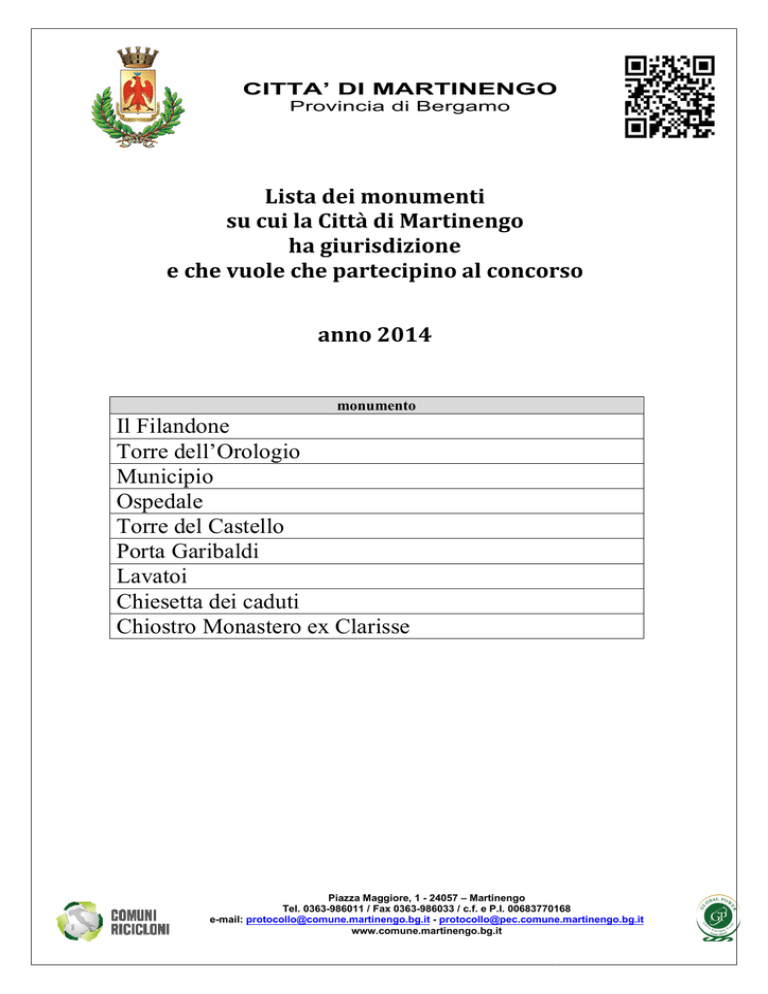 CITTA' DI MARTINENGO
Provincia di Bergamo

Lista dei monumenti
su cui la Città di Martinengo
ha giurisdizione
e che vuole che partecipino al concorso

anno 2014

| monumento |
|---|
| Il Filandone |
| Torre dell'Orologio |
| Municipio |
| Ospedale |
| Torre del Castello |
| Porta Garibaldi |
| Lavatoi |
| Chiesetta dei caduti |
| Chiostro Monastero ex Clarisse |

COMUNI RICICLONI

Piazza Maggiore, 1 - 24057 – Martinengo
Tel. 0363-986011 / Fax 0363-986033 / c.f. e P.I. 00683770168
e-mail: protocollo@comune.martinengo.bg.it - protocollo@pec.comune.martinengo.bg.it
www.comune.martinengo.bg.it

GLOBAL POWER
GP